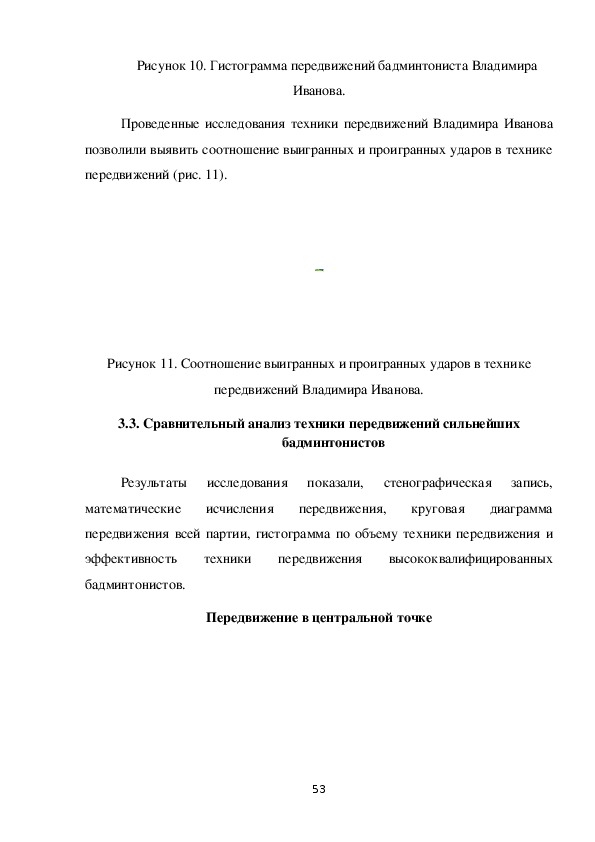 Рисунок 10. Гистограмма передвижений бадминтониста Владимира Иванова.

Проведенные исследования техники передвижений Владимира Иванова позволили выявить соотношение выигранных и проигранных ударов в технике передвижений (рис. 11).

Рисунок 11. Соотношение выигранных и проигранных ударов в технике передвижений Владимира Иванова.

3.3. Сравнительный анализ техники передвижений сильнейших бадминтонистов

Результаты исследования показали, стенографическая запись, математические исчисления передвижения, круговая диаграмма передвижения всей партии, гистограмма по объему техники передвижения и эффективность техники передвижения высококвалифицированных бадминтонистов.

Передвижение в центральной точке

53